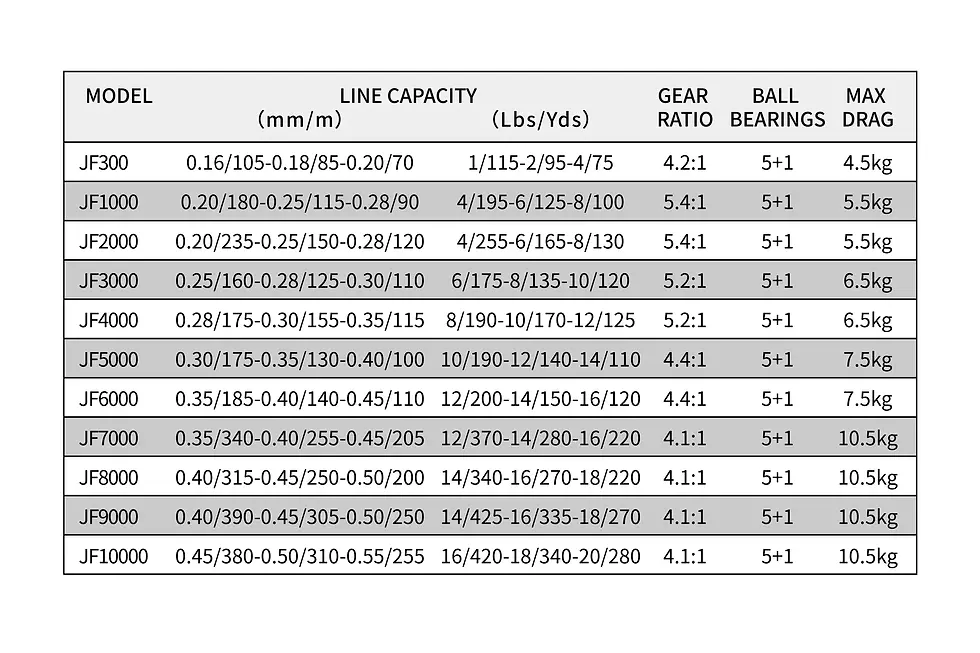 | MODEL | LINE CAPACITY (mm/m) | (Lbs/Yds) | GEAR RATIO | BALL BEARINGS | MAX DRAG |
|---|---|---|---|---|---|
| JF300 | 0.16/105-0.18/85-0.20/70 | 1/115-2/95-4/75 | 4.2:1 | 5+1 | 4.5kg |
| JF1000 | 0.20/180-0.25/115-0.28/90 | 4/195-6/125-8/100 | 5.4:1 | 5+1 | 5.5kg |
| JF2000 | 0.20/235-0.25/150-0.28/120 | 4/255-6/165-8/130 | 5.4:1 | 5+1 | 5.5kg |
| JF3000 | 0.25/160-0.28/125-0.30/110 | 6/175-8/135-10/120 | 5.2:1 | 5+1 | 6.5kg |
| JF4000 | 0.28/175-0.30/155-0.35/115 | 8/190-10/170-12/125 | 5.2:1 | 5+1 | 6.5kg |
| JF5000 | 0.30/175-0.35/130-0.40/100 | 10/190-12/140-14/110 | 4.4:1 | 5+1 | 7.5kg |
| JF6000 | 0.35/185-0.40/140-0.45/110 | 12/200-14/150-16/120 | 4.4:1 | 5+1 | 7.5kg |
| JF7000 | 0.35/340-0.40/255-0.45/205 | 12/370-14/280-16/220 | 4.1:1 | 5+1 | 10.5kg |
| JF8000 | 0.40/315-0.45/250-0.50/200 | 14/340-16/270-18/220 | 4.1:1 | 5+1 | 10.5kg |
| JF9000 | 0.40/390-0.45/305-0.50/250 | 14/425-16/335-18/270 | 4.1:1 | 5+1 | 10.5kg |
| JF10000 | 0.45/380-0.50/310-0.55/255 | 16/420-18/340-20/280 | 4.1:1 | 5+1 | 10.5kg |